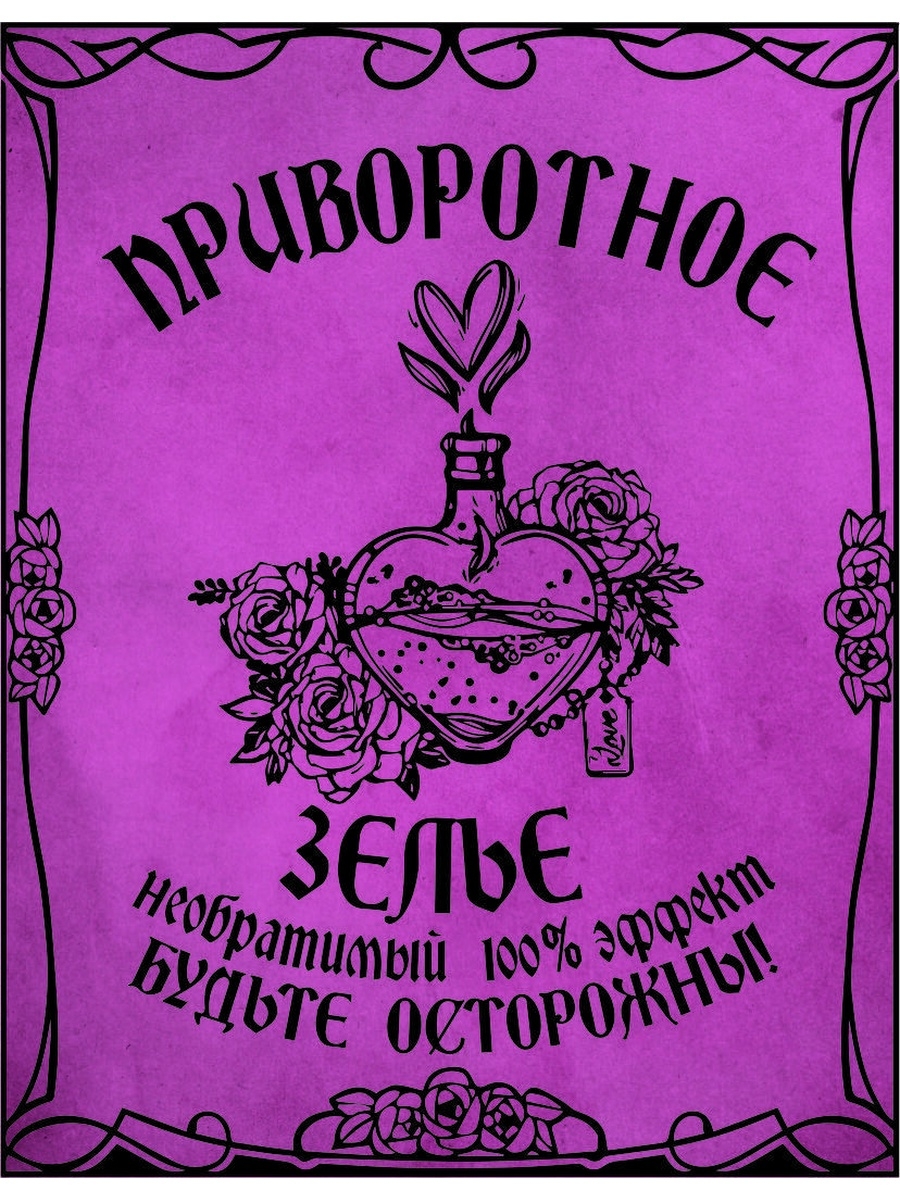 ПРИВОРОТНОЕ

Love

ЗЕЛЬЕ

необратимый 100% эффект
БУДЬТЕ ОСТОРОЖНЫ!